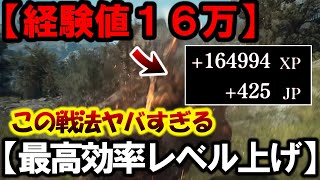 【経験値１６万】

+164994 XP

+425 JP

この戦法ヤバすぎる

【最高効率レベル上げ】